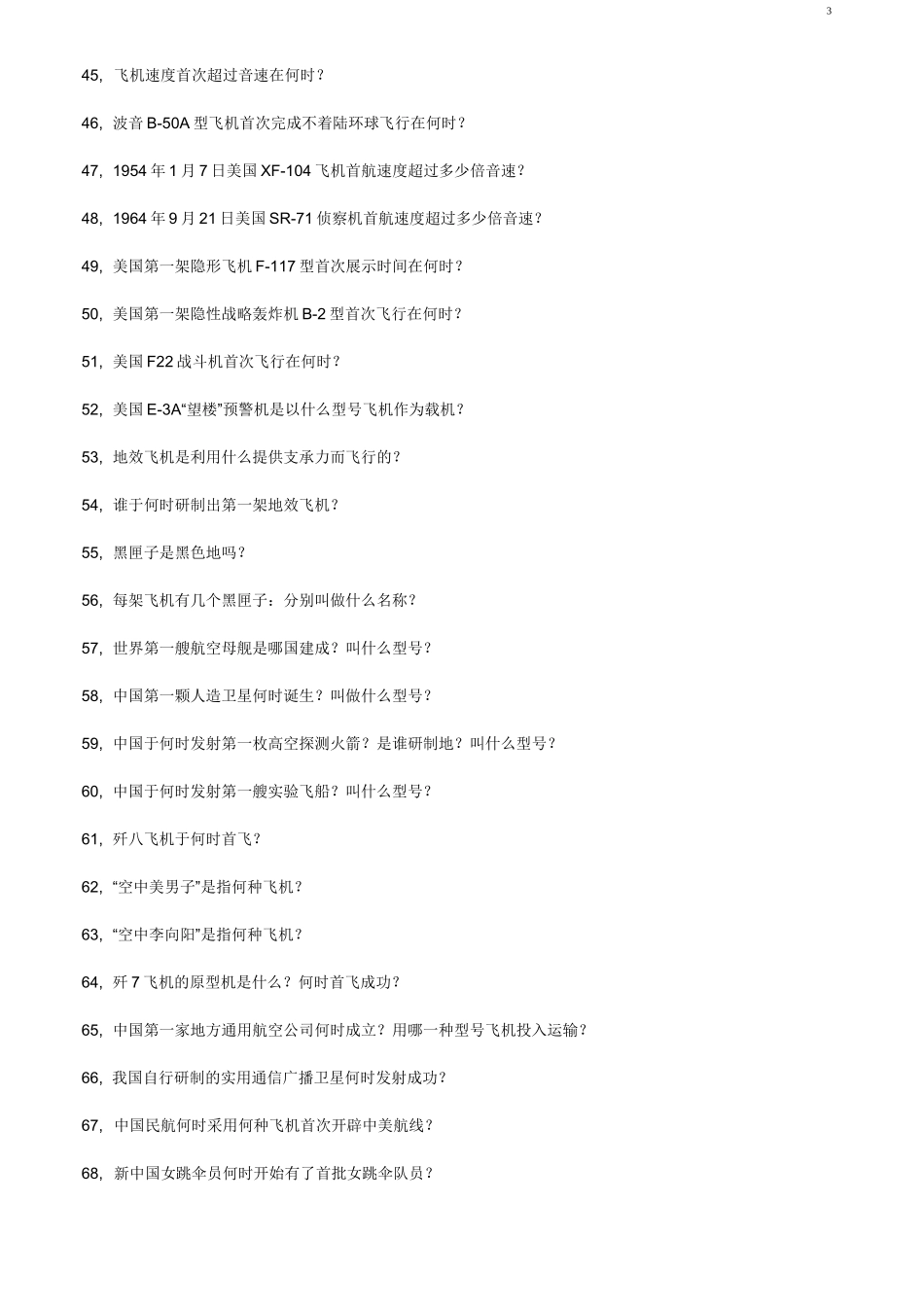 3

45，飞机速度首次超过音速在何时？

46，波音 B-50A 型飞机首次完成不着陆环球飞行在何时？

47，1954 年 1 月 7 日美国 XF-104 飞机首航速度超过多少倍音速？

48，1964 年 9 月 21 日美国 SR-71 侦察机首航速度超过多少倍音速？

49，美国第一架隐形飞机 F-117 型首次展示时间在何时？

50，美国第一架隐性战略轰炸机 B-2 型首次飞行在何时？

51，美国 F22 战斗机首次飞行在何时？

52，美国 E-3A“望楼”预警机是以什么型号飞机作为载机？

53，地效飞机是利用什么提供支承力而飞行的？

54，谁于何时研制出第一架地效飞机？

55，黑匣子是黑色地吗？

56，每架飞机有几个黑匣子：分别叫做什么名称？

57，世界第一艘航空母舰是哪国建成？叫什么型号？

58，中国第一颗人造卫星何时诞生？叫做什么型号？

59，中国于何时发射第一枚高空探测火箭？是谁研制地？叫什么型号？

60，中国于何时发射第一艘实验飞船？叫什么型号？

61，歼八飞机于何时首飞？

62，“空中美男子”是指何种飞机？

63，“空中李向阳”是指何种飞机？

64，歼 7 飞机的原型机是什么？何时首飞成功？

65，中国第一家地方通用航空公司何时成立？用哪一种型号飞机投入运输？

66，我国自行研制的实用通信广播卫星何时发射成功？

67，中国民航何时采用何种飞机首次开辟中美航线？

68，新中国女跳伞员何时开始有了首批女跳伞队员？